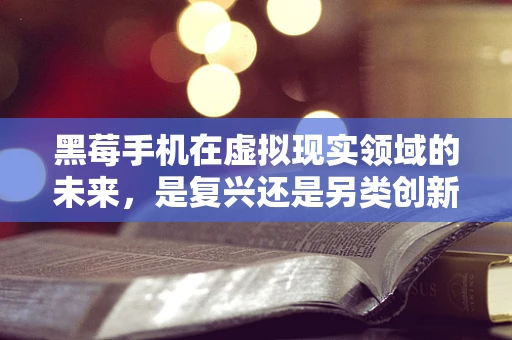 黑莓手机在虚拟现实领域的未来，是复兴还是另类创新